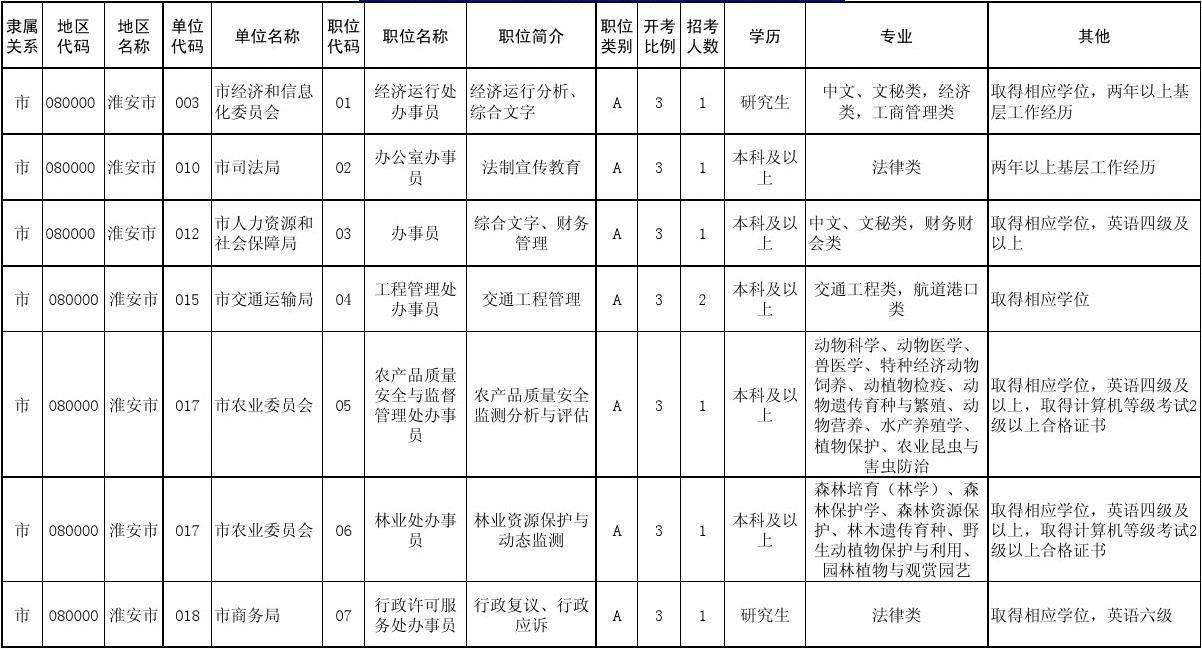 | 隶属关系 | 地区代码 | 地区名称 | 单位代码 | 单位名称 | 职位代码 | 职位名称 | 职位简介 | 职位类别 | 开考比例 | 招考人数 | 学历 | 专业 | 其他 |
|---|---|---|---|---|---|---|---|---|---|---|---|---|---|
| 市 | 080000 | 淮安市 | 003 | 市经济和信息化委员会 | 01 | 经济运行处办事员 | 经济运行分析、综合文字 | A | 3 | 1 | 研究生 | 中文、文秘类，经济类，工商管理类 | 取得相应学位，两年以上基层工作经历 |
| 市 | 080000 | 淮安市 | 010 | 市司法局 | 02 | 办公室办事员 | 法制宣传教育 | A | 3 | 1 | 本科及以上 | 法律类 | 两年以上基层工作经历 |
| 市 | 080000 | 淮安市 | 012 | 市人力资源和社会保障局 | 03 | 办事员 | 综合文字、财务管理 | A | 3 | 1 | 本科及以上 | 中文、文秘类，财务财会类 | 取得相应学位，英语四级及以上 |
| 市 | 080000 | 淮安市 | 015 | 市交通运输局 | 04 | 工程管理处办事员 | 交通工程管理 | A | 3 | 2 | 本科及以上 | 交通工程类，航道港口类 | 取得相应学位 |
| 市 | 080000 | 淮安市 | 017 | 市农业委员会 | 05 | 农产品质量安全与监督管理处办事员 | 农产品质量安全监测分析与评估 | A | 3 | 1 | 本科及以上 | 动物科学、动物医学、兽医学、特种经济动物饲养、动植物检疫、动物遗传育种与繁殖、动物营养、水产养殖学、植物保护、农业昆虫与害虫防治 | 取得相应学位，英语四级及以上，取得计算机等级考试2级以上合格证书 |
| 市 | 080000 | 淮安市 | 017 | 市农业委员会 | 06 | 林业处办事员 | 林业资源保护与动态监测 | A | 3 | 1 | 本科及以上 | 森林培育（林学）、森林保护学、森林资源保护、林木遗传育种、野生动植物保护与利用、园林植物与观赏园艺 | 取得相应学位，英语四级及以上，取得计算机等级考试2级以上合格证书 |
| 市 | 080000 | 淮安市 | 018 | 市商务局 | 07 | 行政许可服务处办事员 | 行政复议、行政应诉 | A | 3 | 1 | 研究生 | 法律类 | 取得相应学位，英语六级 |